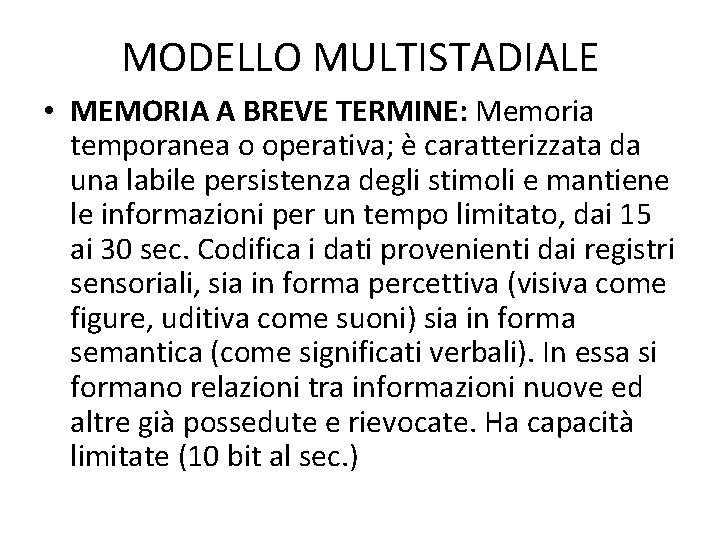 MODELLO MULTISTADIALE

• MEMORIA A BREVE TERMINE: Memoria temporanea o operativa; è caratterizzata da una labile persistenza degli stimoli e mantiene le informazioni per un tempo limitato, dai 15 ai 30 sec. Codifica i dati provenienti dai registri sensoriali, sia in forma percettiva (visiva come figure, uditiva come suoni) sia in forma semantica (come significati verbali). In essa si formano relazioni tra informazioni nuove ed altre già possedute e rievocate. Ha capacità limitate (10 bit al sec.)